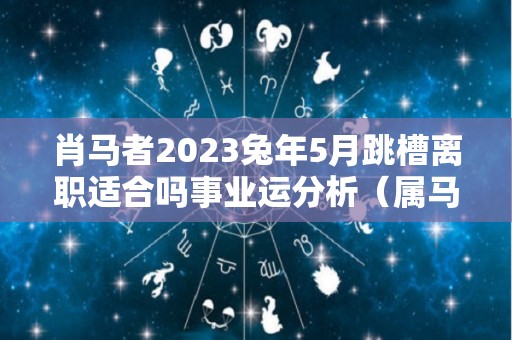 肖马者2023兔年5月跳槽离职适合吗事业运分析（属马